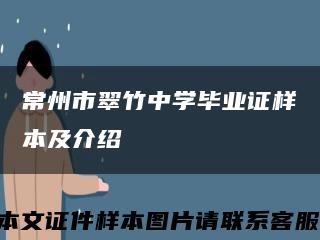 常州市翠竹中学毕业证样本及介绍

本文证件样本图片请联系客服